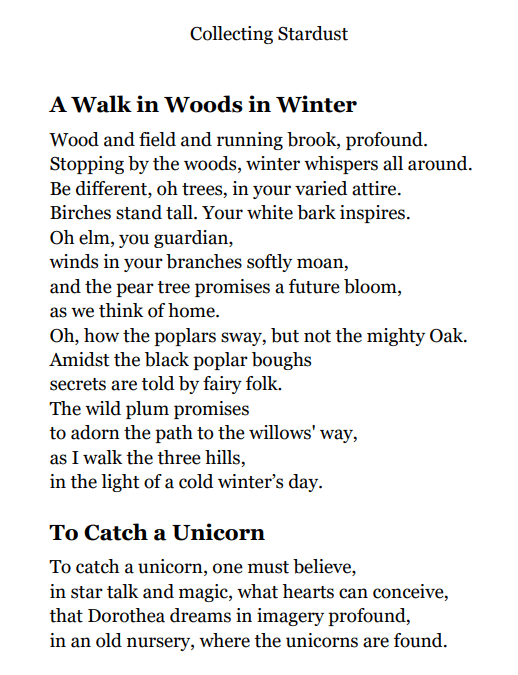 Collecting Stardust

A Walk in Woods in Winter

Wood and field and running brook, profound.
Stopping by the woods, winter whispers all around.
Be different, oh trees, in your varied attire.
Birches stand tall. Your white bark inspires.
Oh elm, you guardian,
winds in your branches softly moan,
and the pear tree promises a future bloom,
as we think of home.
Oh, how the poplars sway, but not the mighty Oak.
Amidst the black poplar boughs
secrets are told by fairy folk.
The wild plum promises
to adorn the path to the willows' way,
as I walk the three hills,
in the light of a cold winter's day.

To Catch a Unicorn

To catch a unicorn, one must believe,
in star talk and magic, what hearts can conceive,
that Dorothea dreams in imagery profound,
in an old nursery, where the unicorns are found.